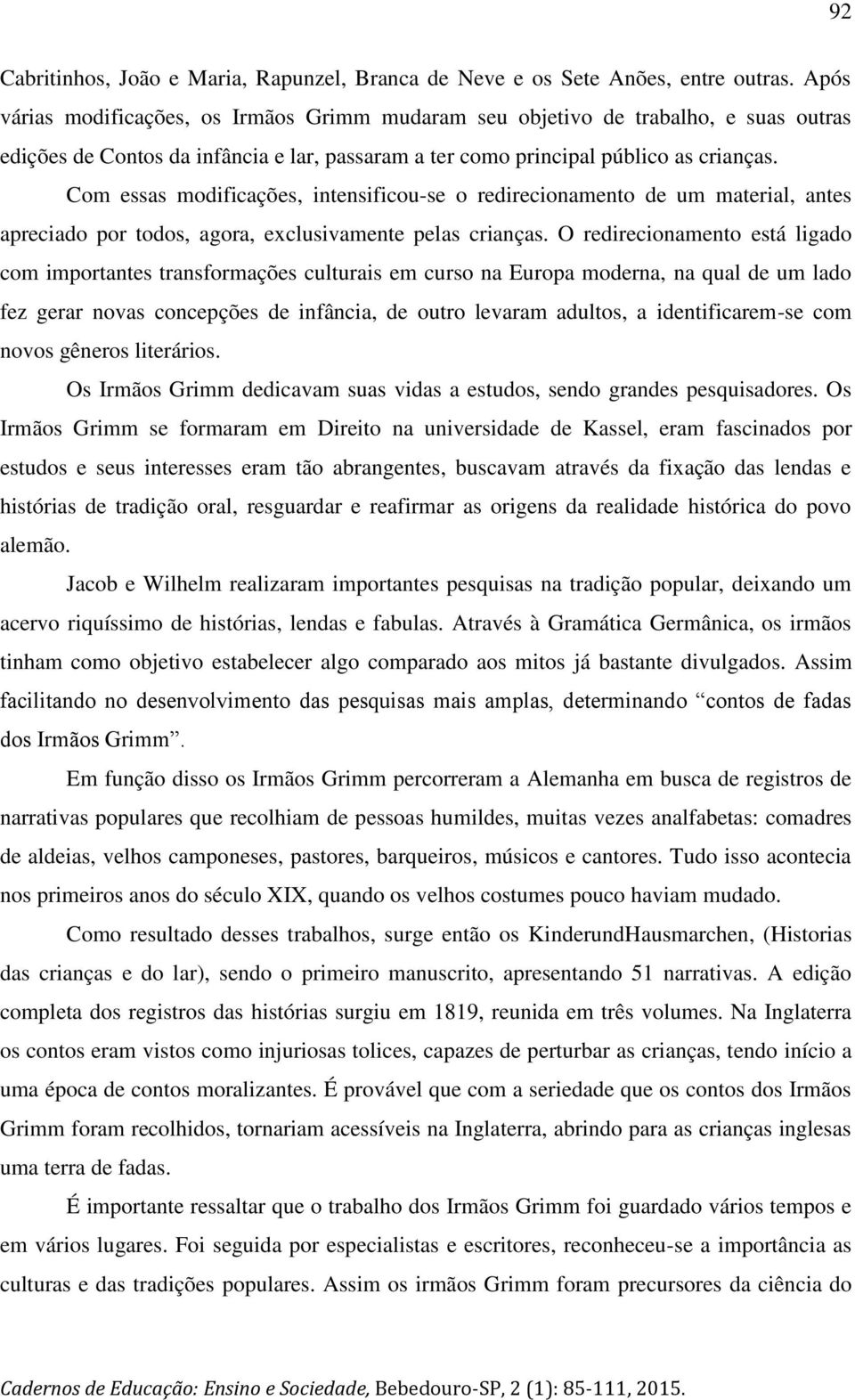 92

Cabritinhos, João e Maria, Rapunzel, Branca de Neve e os Sete Anões, entre outras. Após várias modificações, os Irmãos Grimm mudaram seu objetivo de trabalho, e suas outras edições de Contos da infância e lar, passaram a ter como principal público as crianças.

Com essas modificações, intensificou-se o redirecionamento de um material, antes apreciado por todos, agora, exclusivamente pelas crianças. O redirecionamento está ligado com importantes transformações culturais em curso na Europa moderna, na qual de um lado fez gerar novas concepções de infância, de outro levaram adultos, a identificarem-se com novos gêneros literários.

Os Irmãos Grimm dedicavam suas vidas a estudos, sendo grandes pesquisadores. Os Irmãos Grimm se formaram em Direito na universidade de Kassel, eram fascinados por estudos e seus interesses eram tão abrangentes, buscavam através da fixação das lendas e histórias de tradição oral, resguardar e reafirmar as origens da realidade histórica do povo alemão.

Jacob e Wilhelm realizaram importantes pesquisas na tradição popular, deixando um acervo riquíssimo de histórias, lendas e fabulas. Através à Gramática Germânica, os irmãos tinham como objetivo estabelecer algo comparado aos mitos já bastante divulgados. Assim facilitando no desenvolvimento das pesquisas mais amplas, determinando “contos de fadas dos Irmãos Grimm”.

Em função disso os Irmãos Grimm percorreram a Alemanha em busca de registros de narrativas populares que recolhiam de pessoas humildes, muitas vezes analfabetas: comadres de aldeias, velhos camponeses, pastores, barqueiros, músicos e cantores. Tudo isso acontecia nos primeiros anos do século XIX, quando os velhos costumes pouco haviam mudado.

Como resultado desses trabalhos, surge então os KinderundHausmarchen, (Historias das crianças e do lar), sendo o primeiro manuscrito, apresentando 51 narrativas. A edição completa dos registros das histórias surgiu em 1819, reunida em três volumes. Na Inglaterra os contos eram vistos como injuriosas tolices, capazes de perturbar as crianças, tendo início a uma época de contos moralizantes. É provável que com a seriedade que os contos dos Irmãos Grimm foram recolhidos, tornariam acessíveis na Inglaterra, abrindo para as crianças inglesas uma terra de fadas.

É importante ressaltar que o trabalho dos Irmãos Grimm foi guardado vários tempos e em vários lugares. Foi seguida por especialistas e escritores, reconheceu-se a importância as culturas e das tradições populares. Assim os irmãos Grimm foram precursores da ciência do

Cadernos de Educação: Ensino e Sociedade, Bebedouro-SP, 2 (1): 85-111, 2015.